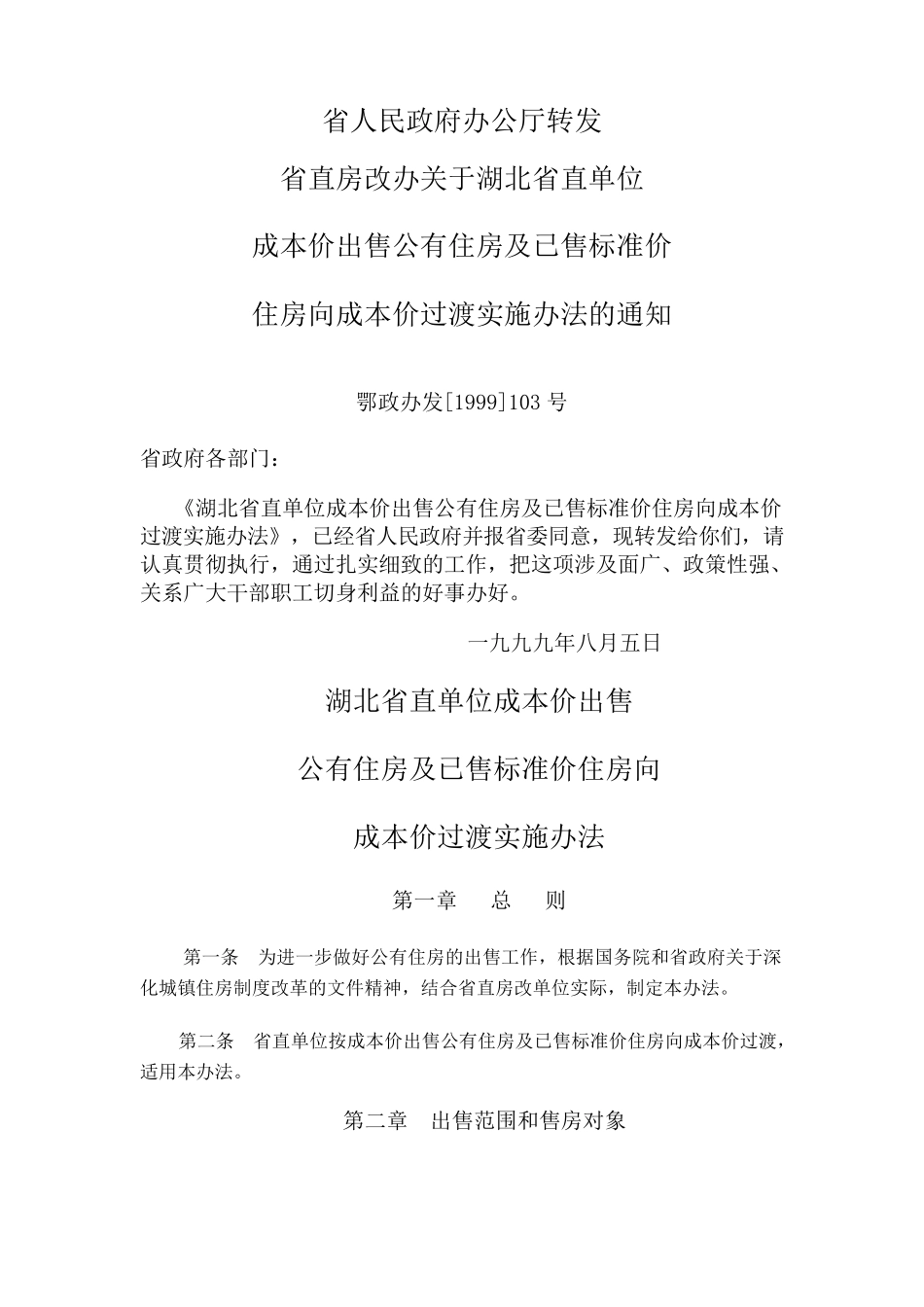 省人民政府办公厅转发

省直房改办关于湖北省直单位

成本价出售公有住房及已售标准价

住房向成本价过渡实施办法的通知

鄂政办发[1999]103 号

省政府各部门：

《湖北省直单位成本价出售公有住房及已售标准价住房向成本价过渡实施办法》，已经省人民政府并报省委同意，现转发给你们，请认真贯彻执行，通过扎实细致的工作，把这项涉及面广、政策性强、关系广大干部职工切身利益的好事办好。

一九九九年八月五日

湖北省直单位成本价出售

公有住房及已售标准价住房向

成本价过渡实施办法

第一章　总　则

第一条　为进一步做好公有住房的出售工作，根据国务院和省政府关于深化城镇住房制度改革的文件精神，结合省直房改单位实际，制定本办法。

第二条　省直单位按成本价出售公有住房及已售标准价住房向成本价过渡，适用本办法。

第二章　出售范围和售房对象